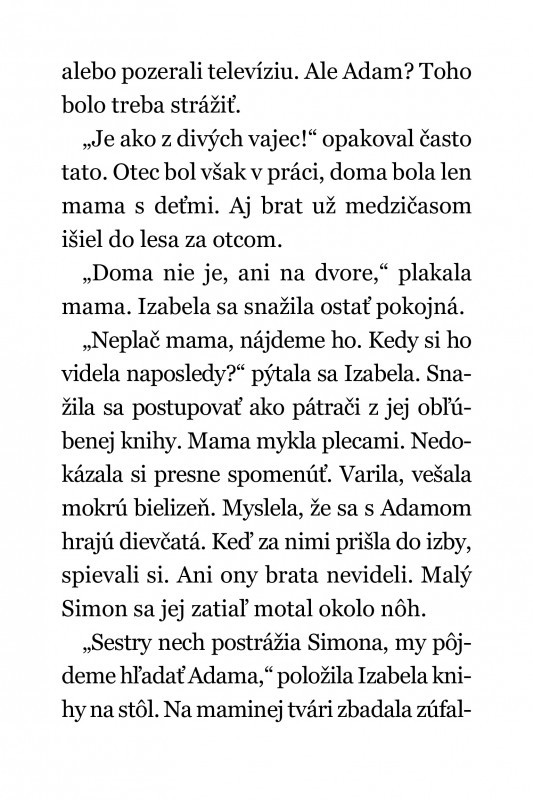 alebo pozerali televíziu. Ale Adam? Toho bolo treba strážiť.

„Je ako z divých vajec!“ opakoval často tato. Otec bol však v práci, doma bola len mama s deťmi. Aj brat už medzičasom išiel do lesa za otcom.

„Doma nie je, ani na dvore,“ plakala mama. Izabela sa snažila ostať pokojná.

„Neplač mama, nájdeme ho. Kedy si ho videla naposledy?“ pýtala sa Izabela. Snažila sa postupovať ako pátrači z jej obľúbenej knihy. Mama mykla plecami. Nedokázala si presne spomenúť. Varila, vešala mokrú bielizeň. Myslela, že sa s Adamom hrajú dievčatá. Keď za nimi prišla do izby, spievali si. Ani ony brata nevideli. Malý Simon sa jej zatiaľ motal okolo nôh.

„Sestry nech postrážia Simona, my pôjdeme hľadať Adama,“ položila Izabela knihy na stôl. Na maminej tvári zbadala zúfal-